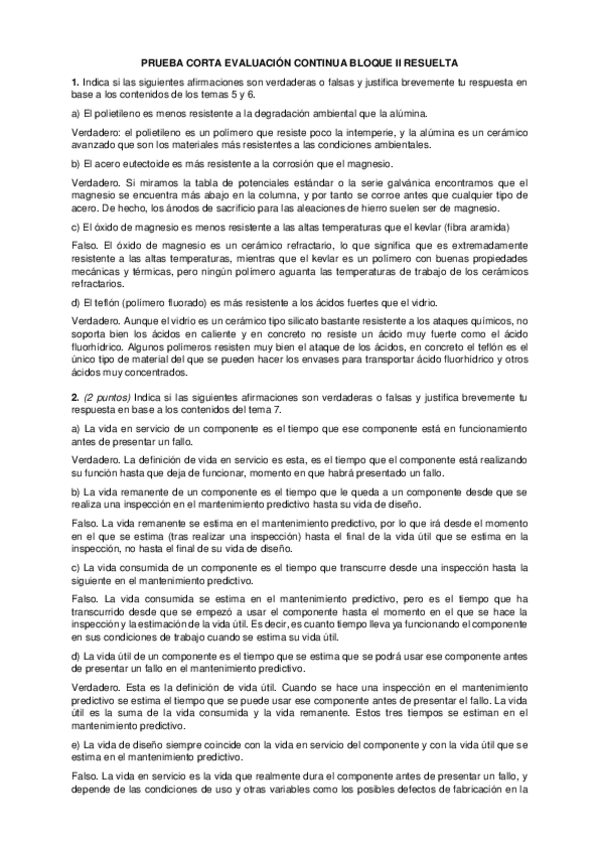 PRUEBA CORTA EVALUACIÓN CONTINUA BLOQUE II RESUELTA

1. Indica si las siguientes afirmaciones son verdaderas o falsas y justifica brevemente tu respuesta en base a los contenidos de los temas 5 y 6.

a) El polietileno es menos resistente a la degradación ambiental que la alúmina.

Verdadero: el polietileno es un polímero que resiste poco la intemperie, y la alúmina es un cerámico avanzado que son los materiales más resistentes a las condiciones ambientales.

b) El acero eutectoide es más resistente a la corrosión que el magnesio.

Verdadero. Si miramos la tabla de potenciales estándar o la serie galvánica encontramos que el magnesio se encuentra más abajo en la columna, y por tanto se corroe antes que cualquier tipo de acero. De hecho, los ánodos de sacrificio para las aleaciones de hierro suelen ser de magnesio.

c) El óxido de magnesio es menos resistente a las altas temperaturas que el kevlar (fibra aramida)

Falso. El óxido de magnesio es un cerámico refractario, lo que significa que es extremadamente resistente a las altas temperaturas, mientras que el kevlar es un polímero con buenas propiedades mecánicas y térmicas, pero ningún polímero aguanta las temperaturas de trabajo de los cerámicos refractarios.

d) El teflón (polímero fluorado) es más resistente a los ácidos fuertes que el vidrio.

Verdadero. Aunque el vidrio es un cerámico tipo silicato bastante resistente a los ataques químicos, no soporta bien los ácidos en caliente y en concreto no resiste un ácido muy fuerte como el ácido fluorhídrico. Algunos polímeros resisten muy bien el ataque de los ácidos, en concreto el teflón es el único tipo de material del que se pueden hacer los envases para transportar ácido fluorhídrico y otros ácidos muy concentrados.

2. (2 puntos) Indica si las siguientes afirmaciones son verdaderas o falsas y justifica brevemente tu respuesta en base a los contenidos del tema 7.

a) La vida en servicio de un componente es el tiempo que ese componente está en funcionamiento antes de presentar un fallo.

Verdadero. La definición de vida en servicio es esta, es el tiempo que el componente está realizando su función hasta que deja de funcionar, momento en que habrá presentado un fallo.

b) La vida remanente de un componente es el tiempo que le queda a un componente desde que se realiza una inspección en el mantenimiento predictivo hasta su vida de diseño.

Falso. La vida remanente se estima en el mantenimiento predictivo, por lo que irá desde el momento en el que se estima (tras realizar una inspección) hasta el final de la vida útil que se estima en la inspección, no hasta el final de su vida de diseño.

c) La vida consumida de un componente es el tiempo que transcurre desde una inspección hasta la siguiente en el mantenimiento predictivo.

Falso. La vida consumida se estima en el mantenimiento predictivo, pero es el tiempo que ha transcurrido desde que se empezó a usar el componente hasta el momento en el que se hace la inspección y la estimación de la vida útil. Es decir, es cuanto tiempo lleva ya funcionando el componente en sus condiciones de trabajo cuando se estima su vida útil.

d) La vida útil de un componente es el tiempo que se estima que se podrá usar ese componente antes de presentar un fallo en el mantenimiento predictivo.

Verdadero. Esta es la definición de vida útil. Cuando se hace una inspección en el mantenimiento predictivo se estima el tiempo que se puede usar ese componente antes de presentar el fallo. La vida útil es la suma de la vida consumida y la vida remanente. Estos tres tiempos se estiman en el mantenimiento predictivo.

e) La vida de diseño siempre coincide con la vida en servicio del componente y con la vida útil que se estima en el mantenimiento predictivo.

Falso. La vida en servicio es la vida que realmente dura el componente antes de presentar un fallo, y depende de las condiciones de uso y otras variables como los posibles defectos de fabricación en la